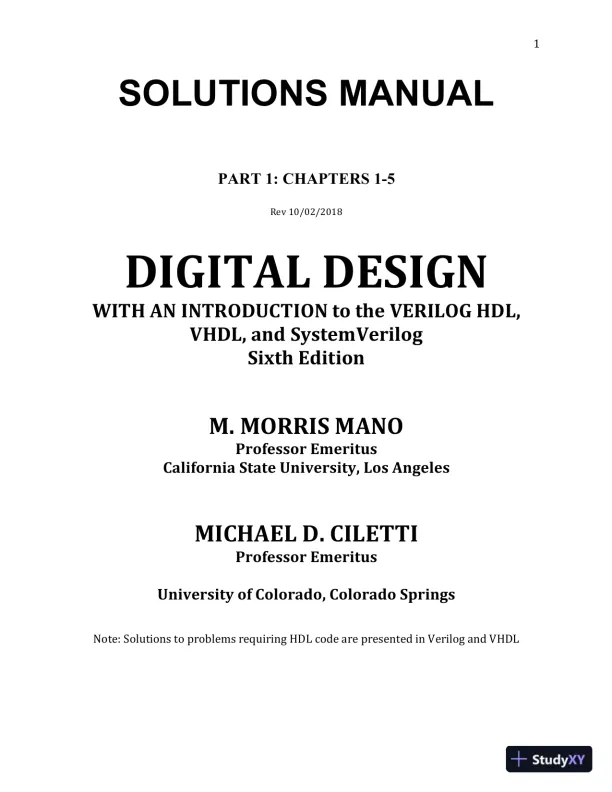 1

SOLUTIONS MANUAL

PART 1: CHAPTERS 1-5

Rev 10/02/2018

DIGITAL DESIGN

WITH AN INTRODUCTION to the VERILOG HDL, VHDL, and SystemVerilog
Sixth Edition

M. MORRIS MANO
Professor Emeritus
California State University, Los Angeles

MICHAEL D. CILETTI
Professor Emeritus

University of Colorado, Colorado Springs

Note: Solutions to problems requiring HDL code are presented in Verilog and VHDL

StudyXY